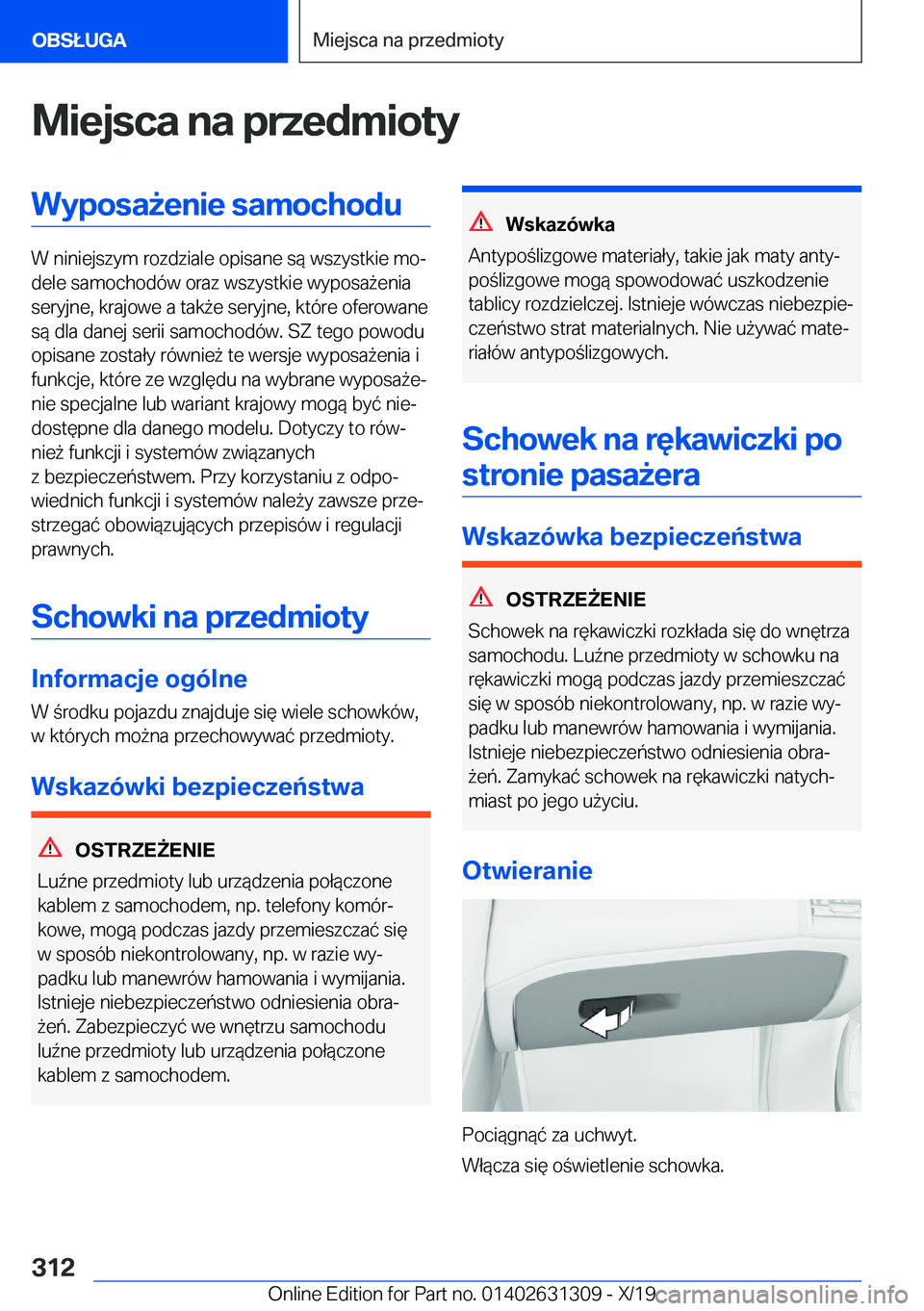 OBSŁUGA

Miejsca na przedmioty

Miejsca na przedmioty

Wyposażenie samochodu

W niniejszym rozdziale opisane są wszystkie modele samochodów oraz wszystkie wyposażenia seryjne, krajowe a także seryjne, które oferowane są dla danej serii samochodów. SZ tego powodu opisane zostały również te wersje wyposażenia i funkcje, które ze względu na wybrane wyposażenie specjalne lub wariant krajowy mogą być niedostępne dla danego modelu. Dotyczy to również funkcji i systemów związanych z bezpieczeństwem. Przy korzystaniu z odpowiednich funkcji i systemów należy zawsze przestrzegać obowiązujących przepisów i regulacji prawnych.

Schowki na przedmioty

Informacje ogólne

W środku pojazdu znajduje się wiele schowków, w których można przechowywać przedmioty.

Wskazówki bezpieczeństwa

OSTRZEŻENIE

Luźne przedmioty lub urządzenia połączone kablem z samochodem, np. telefony komórkowe, mogą podczas jazdy przemieszczać się w sposób niekontrolowany, np. w razie wypadku lub manewrów hamowania i wymijania. Istnieje niebezpieczeństwo odniesienia obrażeń. Zabezpieczyć we wnętrzu samochodu luźne przedmioty lub urządzenia połączone kablem z samochodem.

Wskazówka

Antypoślizgowe materiały, takie jak maty antypoślizgowe mogą spowodować uszkodzenie tablicy rozdzielczej. Istnieje wówczas niebezpieczeństwo strat materialnych. Nie używać materiałów antypoślizgowych.

Schowek na rękawiczki po stronie pasażera

Wskazówka bezpieczeństwa

OSTRZEŻENIE

Schowek na rękawiczki rozkłada się do wnętrza samochodu. Luźne przedmioty w schowku na rękawiczki mogą podczas jazdy przemieszczać się w sposób niekontrolowany, np. w razie wypadku lub manewrów hamowania i wymijania. Istnieje niebezpieczeństwo odniesienia obrażeń. Zamykać schowek na rękawiczki natychmiast po jego użyciu.

Otwieranie

Pociągnąć za uchwyt.

Włącza się oświetlenie schowka.

312

Online Edition for Part no. 01402631309 - X/19

carmanualsonline.info